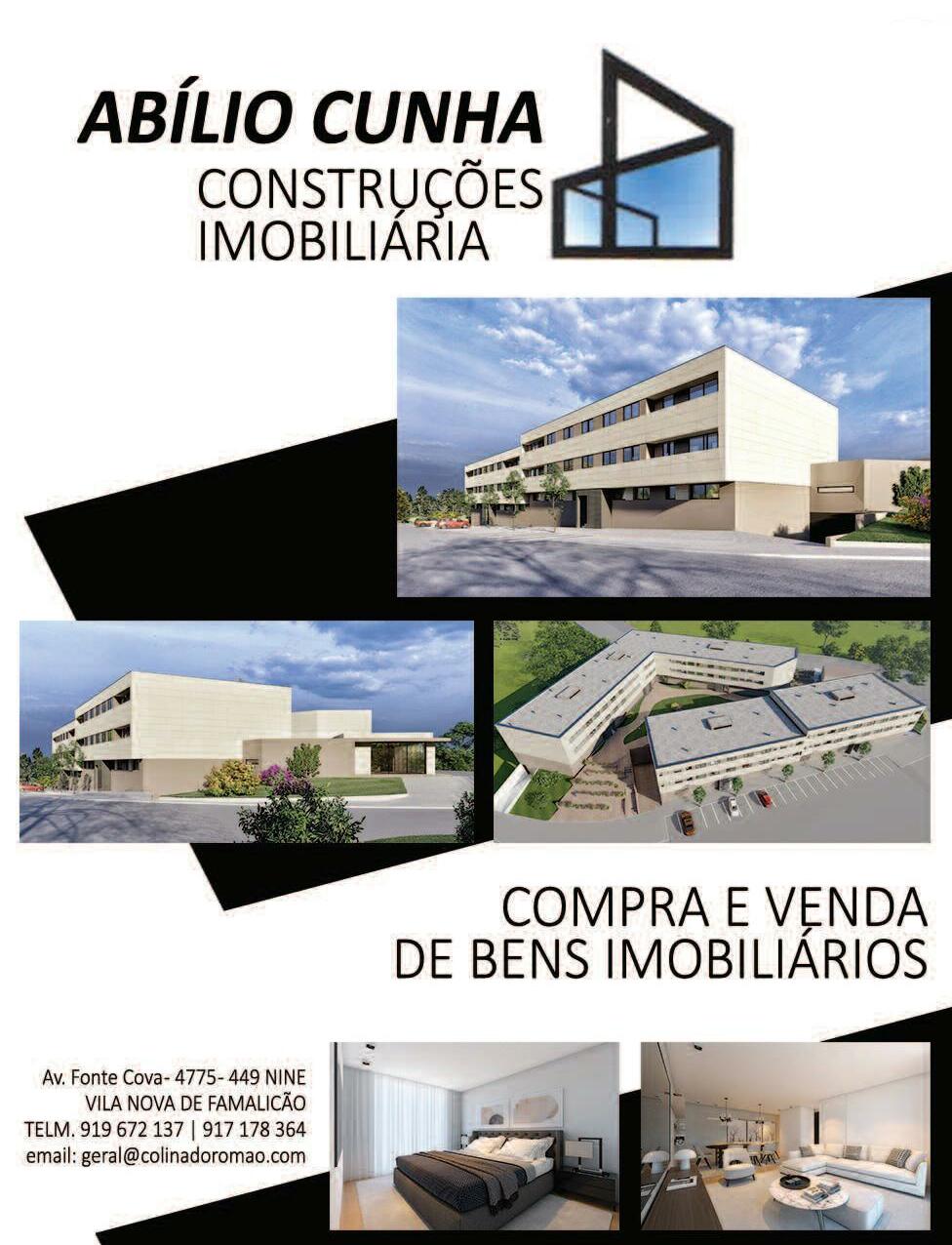 ABÍLIO CUNHA
CONSTRUÇÕES
IMOBILIÁRIA

COMPRA E VENDA
DE BENS IMOBILIÁRIOS

Av. Fonte Cova- 4775- 449 NINE
VILA NOVA DE FAMALICÃO
TELM. 919 672 137 | 917 178 364
email: geral@colinadoromao.com